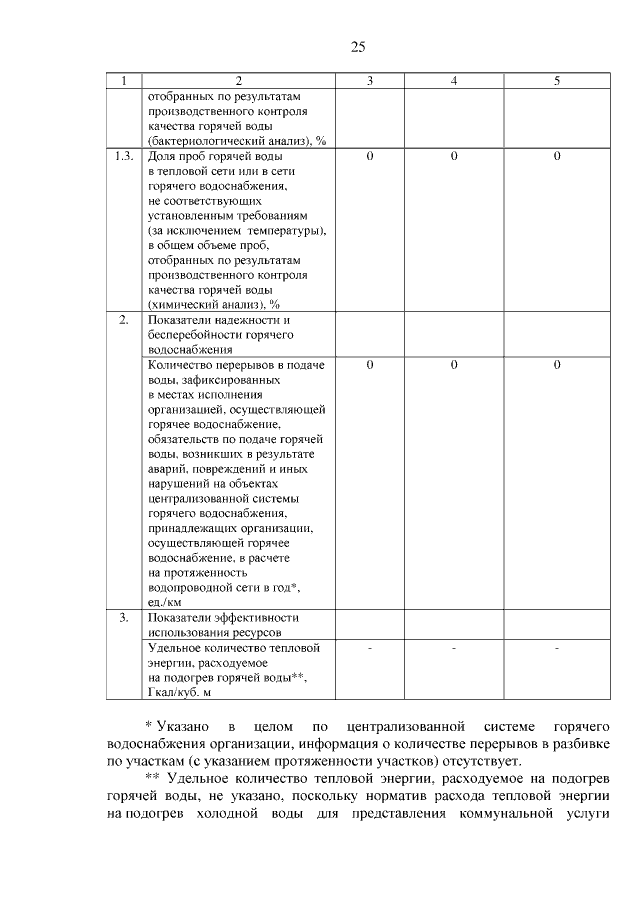 25

| 1 | 2 | 3 | 4 | 5 |
|---|---|---|---|---|
| | отобранных по результатам производственного контроля качества горячей воды (бактериологический анализ), % | | | |
| 1.3. | Доля проб горячей воды в тепловой сети или в сети горячего водоснабжения, не соответствующих установленным требованиям (за исключением температуры), в общем объеме проб, отобранных по результатам производственного контроля качества горячей воды (химический анализ), % | 0 | 0 | 0 |
| 2. | Показатели надежности и бесперебойности горячего водоснабжения | | | |
| | Количество перерывов в подаче воды, зафиксированных в местах исполнения организацией, осуществляющей горячее водоснабжение, обязательств по подаче горячей воды, возникших в результате аварий, повреждений и иных нарушений на объектах централизованной системы горячего водоснабжения, принадлежащих организации, осуществляющей горячее водоснабжение, в расчете на протяженность водопроводной сети в год*, ед./км | 0 | 0 | 0 |
| 3. | Показатели эффективности использования ресурсов | | | |
| | Удельное количество тепловой энергии, расходуемое на подогрев горячей воды**, Гкал/куб. м | - | - | - |

* Указано в целом по централизованной системе горячего водоснабжения организации, информация о количестве перерывов в разбивке по участкам (с указанием протяженности участков) отсутствует.

** Удельное количество тепловой энергии, расходуемое на подогрев горячей воды, не указано, поскольку норматив расхода тепловой энергии на подогрев холодной воды для представления коммунальной услуги